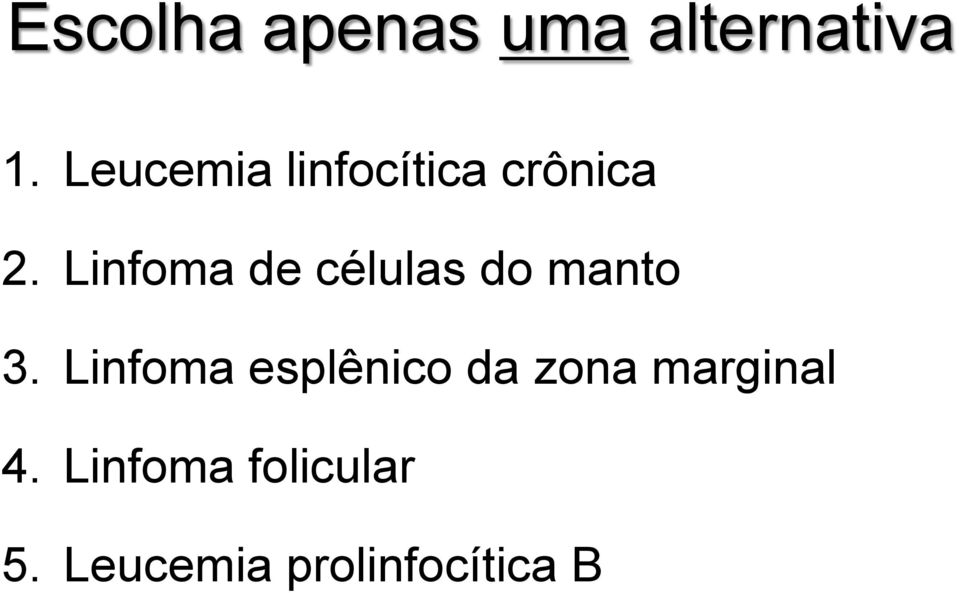 Escolha apenas uma alternativa

1. Leucemia linfocítica crônica

2. Linfoma de células do manto

3. Linfoma esplênico da zona marginal

4. Linfoma folicular

5. Leucemia prolinfocítica B